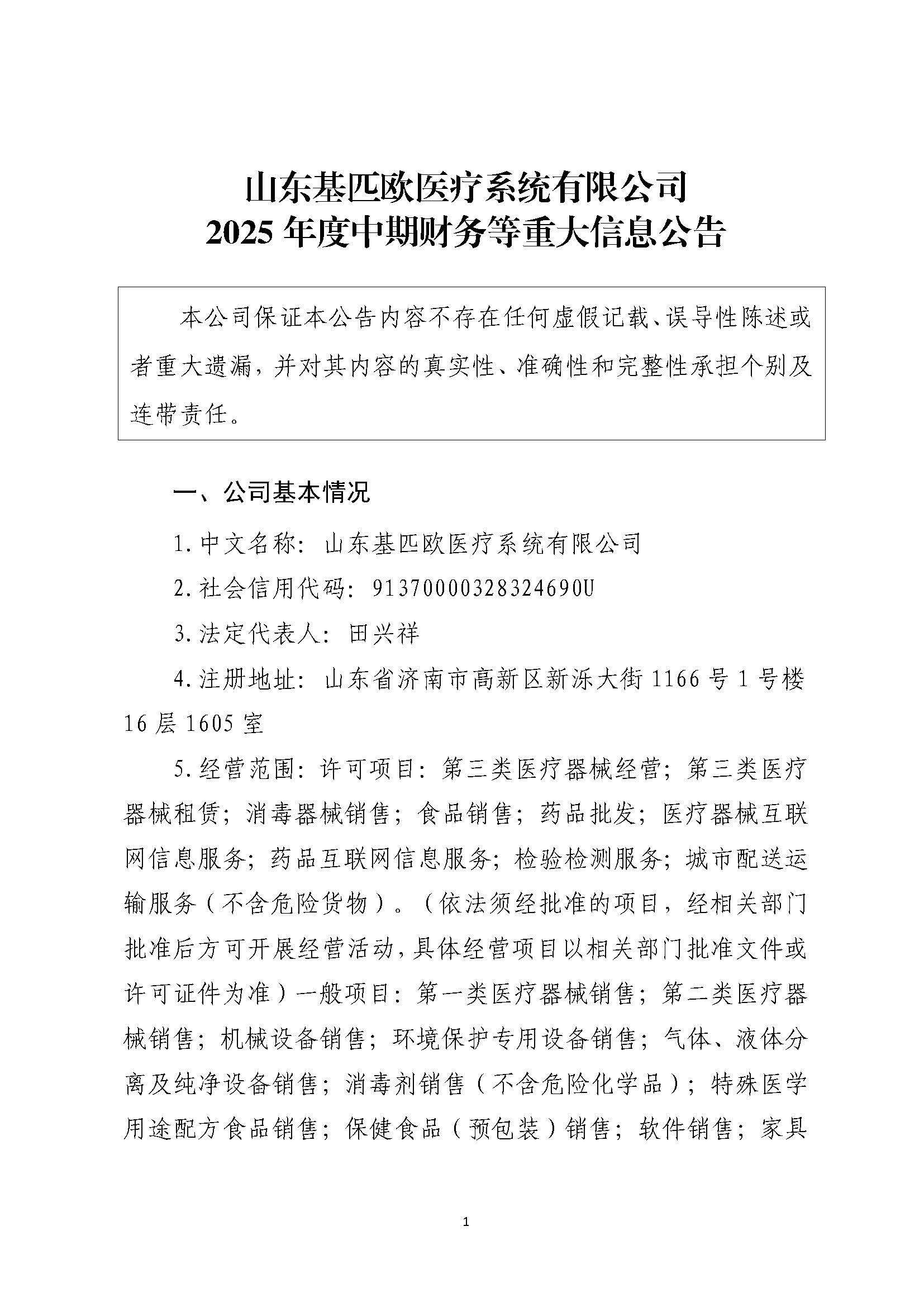 山东基匹欧医疗系统有限公司
2025 年度中期财务等重大信息公告

本公司保证本公告内容不存在任何虚假记载、误导性陈述或者重大遗漏，并对其内容的真实性、准确性和完整性承担个别及连带责任。

一、公司基本情况

1.中文名称：山东基匹欧医疗系统有限公司

2.社会信用代码：91370000328324690U

3.法定代表人：田兴祥

4.注册地址：山东省济南市高新区新泺大街 1166 号 1 号楼 16 层 1605 室

5.经营范围：许可项目：第三类医疗器械经营；第三类医疗器械租赁；消毒器械销售；食品销售；药品批发；医疗器械互联网信息服务；药品互联网信息服务；检验检测服务；城市配送运输服务（不含危险货物）。（依法须经批准的项目，经相关部门批准后方可开展经营活动，具体经营项目以相关部门批准文件或许可证件为准）一般项目：第一类医疗器械销售；第二类医疗器械销售；机械设备销售；环境保护专用设备销售；气体、液体分离及纯净设备销售；消毒剂销售（不含危险化学品）；特殊医学用途配方食品销售；保健食品（预包装）销售；软件销售；家具

1